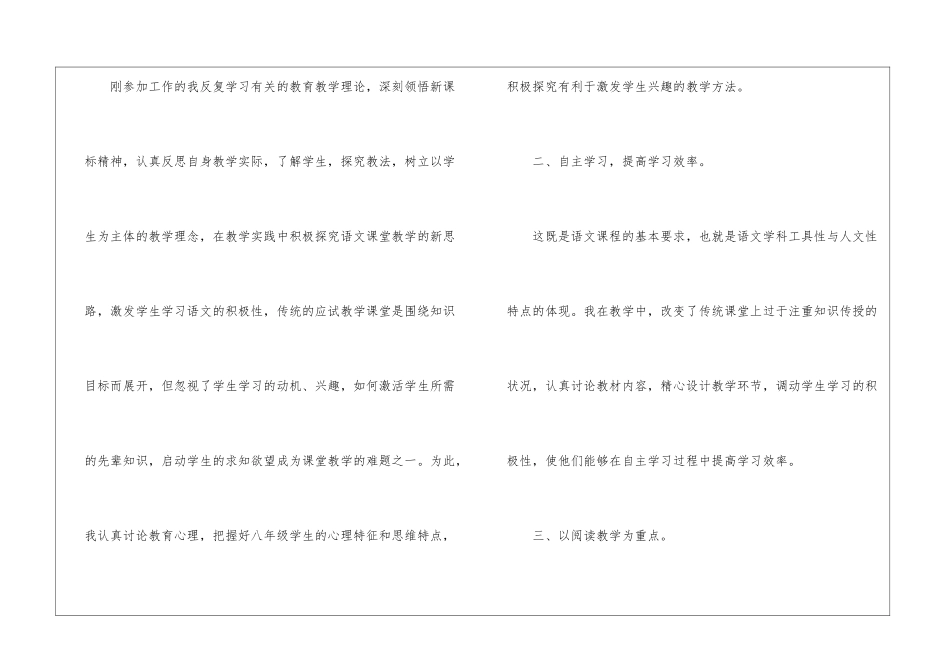 刚参加工作的我反复学习有关的教育教学理论，深刻领悟新课标精神，认真反思自身教学实际，了解学生，探究教法，树立以学生为主体的教学理念，在教学实践中积极探究语文课堂教学的新思路，激发学生学习语文的积极性，传统的应试教学课堂是围绕知识目标而展开，但忽视了学生学习的动机、兴趣，如何激活学生所需的先辈知识，启动学生的求知欲望成为课堂教学的难题之一。为此，我认真讨论教育心理，把握好八年级学生的心理特征和思维特点，积极探究有利于激发学生兴趣的教学方法。

二、自主学习，提高学习效率。

这既是语文课程的基本要求，也就是语文学科工具性与人文性特点的体现。我在教学中，改变了传统课堂上过于注重知识传授的状况，认真讨论教材内容，精心设计教学环节，调动学生学习的积极性，使他们能够在自主学习过程中提高学习效率。

三、以阅读教学为重点。